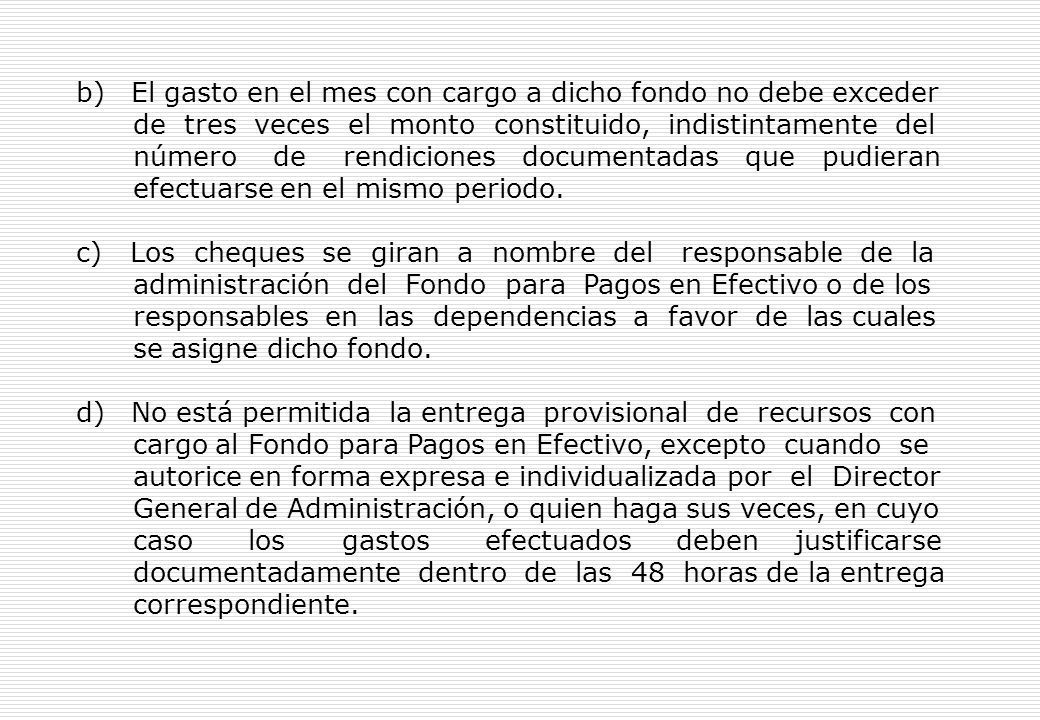 b) El gasto en el mes con cargo a dicho fondo no debe exceder de tres veces el monto constituido, indistintamente del número de rendiciones documentadas que pudieran efectuarse en el mismo periodo.

c) Los cheques se giran a nombre del responsable de la administración del Fondo para Pagos en Efectivo o de los responsables en las dependencias a favor de las cuales se asigne dicho fondo.

d) No está permitida la entrega provisional de recursos con cargo al Fondo para Pagos en Efectivo, excepto cuando se autorice en forma expresa e individualizada por el Director General de Administración, o quien haga sus veces, en cuyo caso los gastos efectuados deben justificarse documentadamente dentro de las 48 horas de la entrega correspondiente.